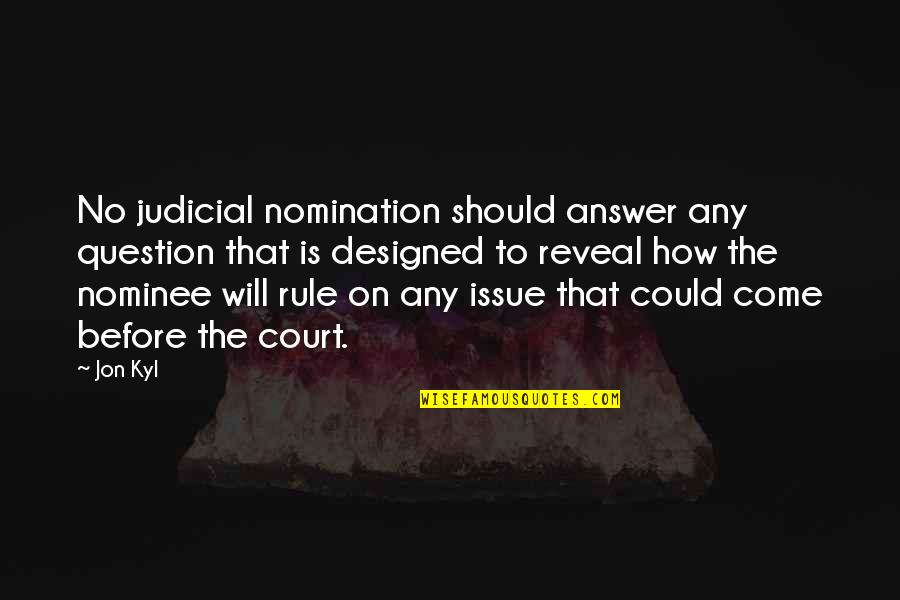 No judicial nomination should answer any question that is designed to reveal how the nominee will rule on any issue that could come before the court.

~ Jon Kyl

WISEFAMOUSQUOTES.COM